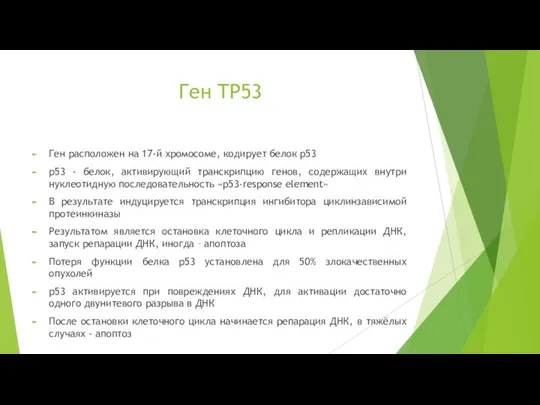 Ген TP53

Ген расположен на 17-й хромосоме, кодирует белок p53

p53 - белок, активирующий транскрипцию генов, содержащих внутри нуклеотидную последовательность «p53-response element»

В результате индуцируется транскрипция ингибитора циклинзависимой протеинкиназы

Результатом является остановка клеточного цикла и репликации ДНК, запуск репарации ДНК, иногда – апоптоза

Потеря функции белка p53 установлена для 50% злокачественных опухолей

p53 активируется при повреждениях ДНК, для активации достаточно одного двунитевого разрыва в ДНК

После остановки клеточного цикла начинается репарация ДНК, в тяжёлых случаях - апоптоз